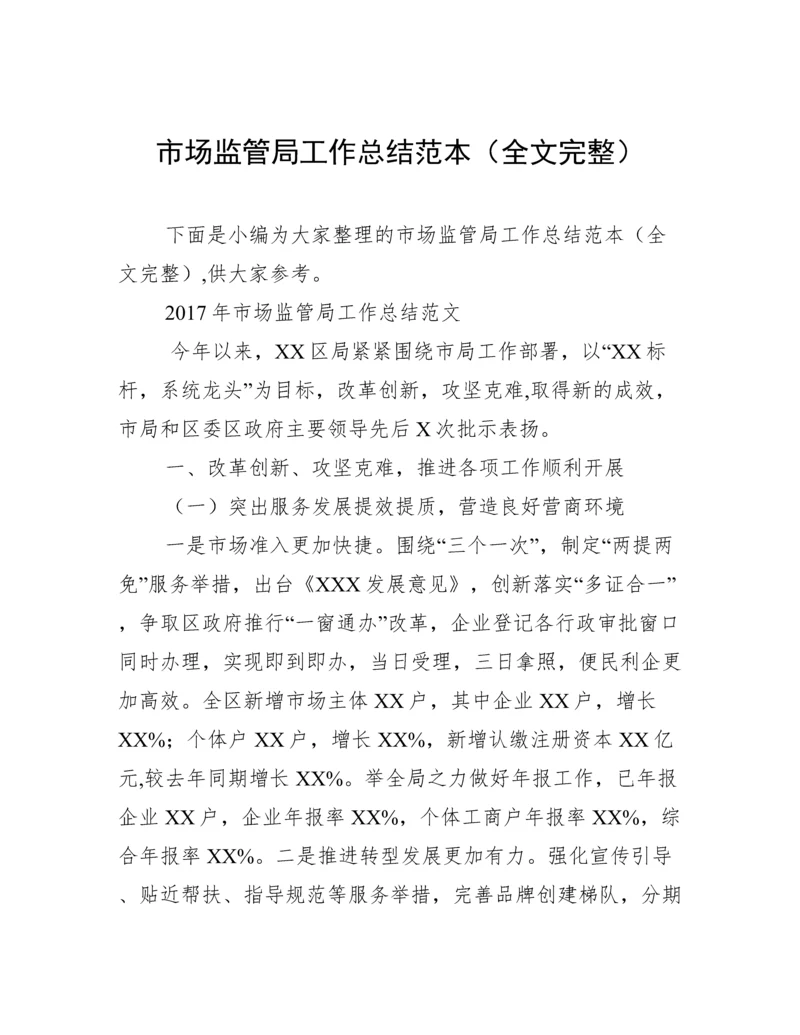 市场监管局工作总结范本（全文完整）

下面是小编为大家整理的市场监管局工作总结范本（全文完整）,供大家参考。

2017 年市场监管局工作总结范文

今年以来，XX 区局紧紧围绕市局工作部署，以“XX 标杆，系统龙头”为目标，改革创新，攻坚克难,取得新的成效，市局和区委区政府主要领导先后 X 次批示表扬。

一、改革创新、攻坚克难，推进各项工作顺利开展

（一）突出服务发展提效提质，营造良好营商环境

一是市场准入更加快捷。围绕“三个一次”，制定“两提两免”服务举措，出台《XXX 发展意见》，创新落实“多证合一”，争取区政府推行“一窗通办”改革，企业登记各行政审批窗口同时办理，实现即到即办，当日受理，三日拿照，便民利企更加高效。全区新增市场主体 XX 户，其中企业 XX 户，增长 XX%；个体户 XX 户，增长 XX%，新增认缴注册资本 XX 亿元,较去年同期增长 XX%。举全局之力做好年报工作，已年报企业 XX 户，企业年报率 XX%，个体工商户年报率 XX%，综合年报率 XX%。二是推进转型发展更加有力。强化宣传引导、贴近帮扶、指导规范等服务举措，完善品牌创建梯队，分期